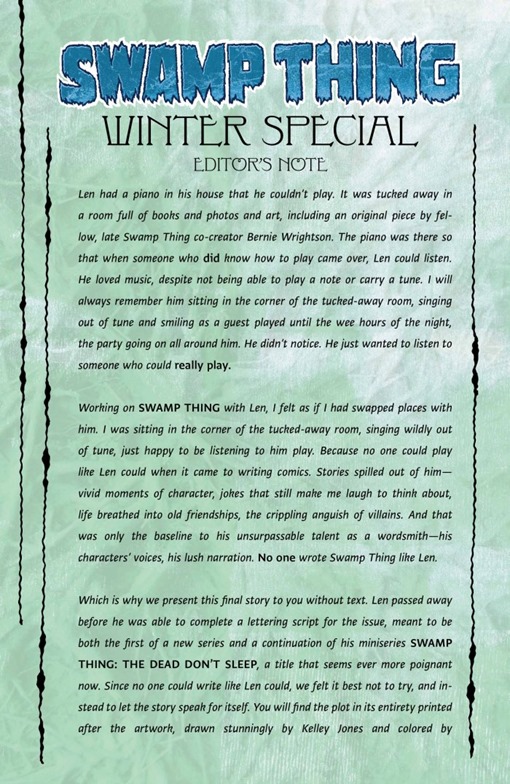 SWAMP THING
WINTER SPECIAL
EDITOR'S NOTE

Len had a piano in his house that he couldn't play. It was tucked away in a room full of books and photos and art, including an original piece by fellow, late Swamp Thing co-creator Bernie Wrightson. The piano was there so that when someone who did know how to play came over, Len could listen. He loved music, despite not being able to play a note or carry a tune. I will always remember him sitting in the corner of the tucked-away room, singing out of tune and smiling as a guest played until the wee hours of the night, the party going on all around him. He didn't notice. He just wanted to listen to someone who could really play.

Working on SWAMP THING with Len, I felt as if I had swapped places with him. I was sitting in the corner of the tucked-away room, singing wildly out of tune, just happy to be listening to him play. Because no one could play like Len could when it came to writing comics. Stories spilled out of him—vivid moments of character, jokes that still make me laugh to think about, life breathed into old friendships, the crippling anguish of villains. And that was only the baseline to his unsurpassable talent as a wordsmith—his characters' voices, his lush narration. No one wrote Swamp Thing like Len.

Which is why we present this final story to you without text. Len passed away before he was able to complete a lettering script for the issue, meant to be both the first of a new series and a continuation of his miniseries SWAMP THING: THE DEAD DON'T SLEEP, a title that seems ever more poignant now. Since no one could write like Len could, we felt it best not to try, and instead to let the story speak for itself. You will find the plot in its entirety printed after the artwork, drawn stunningly by Kelley Jones and colored by